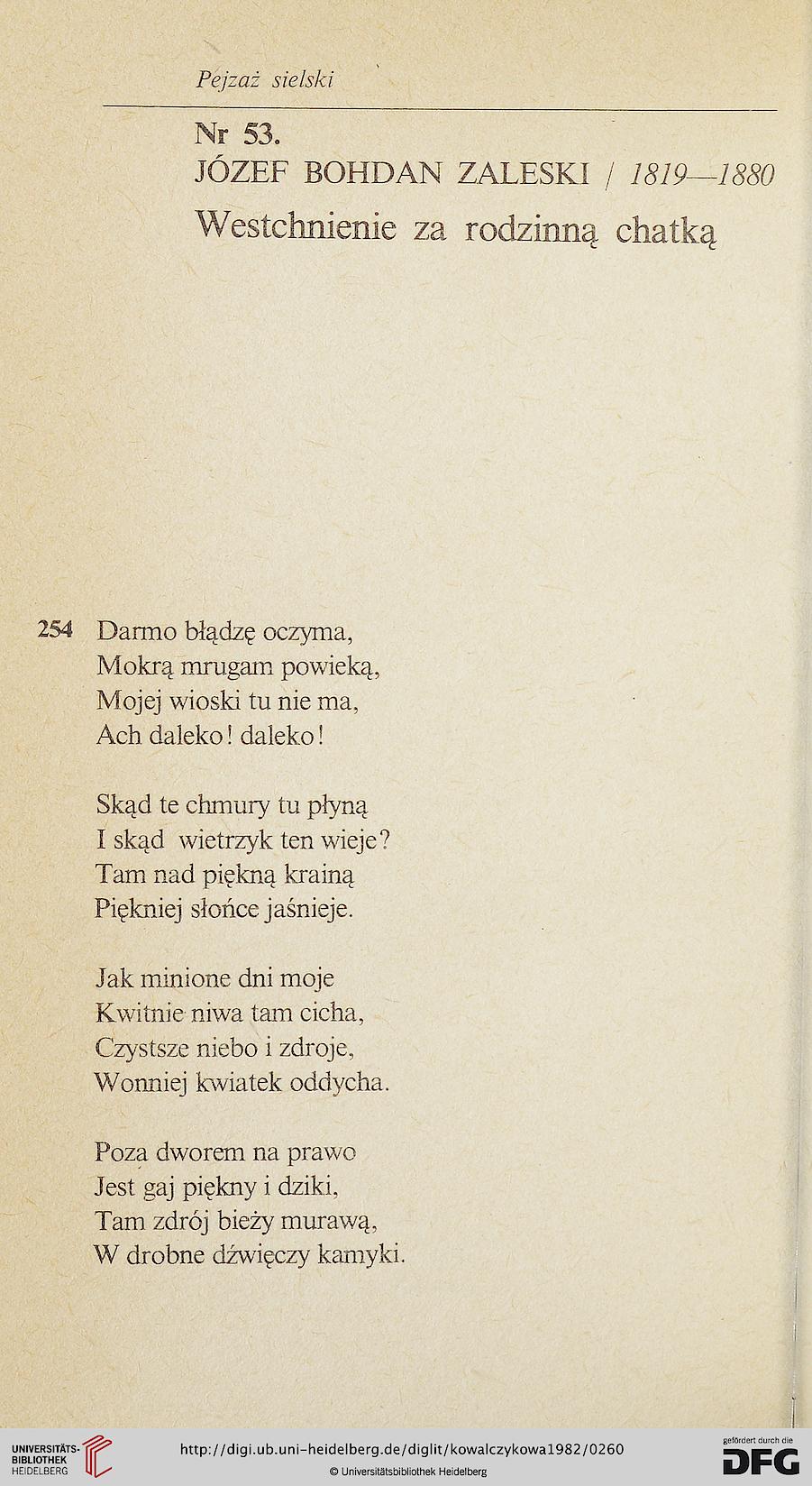 Pejzaż sielski

Nr 53.
JÓZEF BOHDAN ZALESKI / 1819—1880
Westchnienie za rodzinną chatką

254 Darmo błądzę oczyma,
Mokrą mrugam powieką,
Mojej wioski tu nie ma,
Ach daleko! daleko!

Skąd te chmury tu płyną
I skąd wietrzyk ten wieje?
Tam nad piękną krainą
Piękniej słońce jaśnieje.

Jak minione dni moje
Kwitnie niwa tam cicha,
Czystsze niebo i zdroje,
Wonniej kwiatek oddycha.

Poza dworem na prawo
Jest gaj piękny i dziki,
Tam zdrój bieży murawą,
W drobne dźwięczy kamyki.

UNIVERSITÄTS-BIBLIOTHEK HEIDELBERG
http://digi.ub.uni-heidelberg.de/diglit/kowalczykowa1982/0260
© Universitätsbibliothek Heidelberg
gefördert durch die DFG